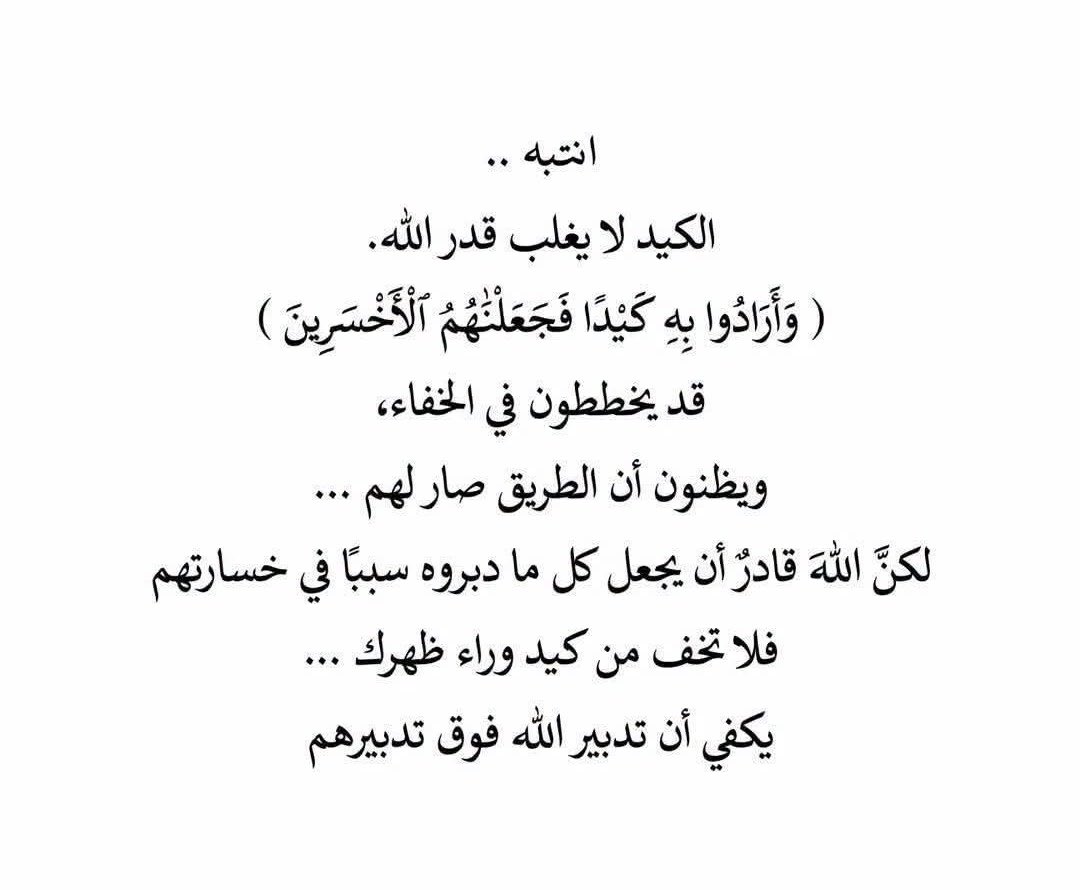 انتبه ..

الكيد لا يغلب قدر الله.

( وَأَرَادُوا بِهِ كَيْدًا فَجَعَلْنَٰهُمُ ٱلْأَخْسَرِينَ )

قد يخططون في الخفاء،

ويظنون أن الطريق صار لهم ...

لكنَّ اللهَ قادرٌ أن يجعل كل ما دبروه سببًا في خسارتهم

فلا تخف من كيد وراء ظهرك ...

يكفي أن تدبير الله فوق تدبيرهم